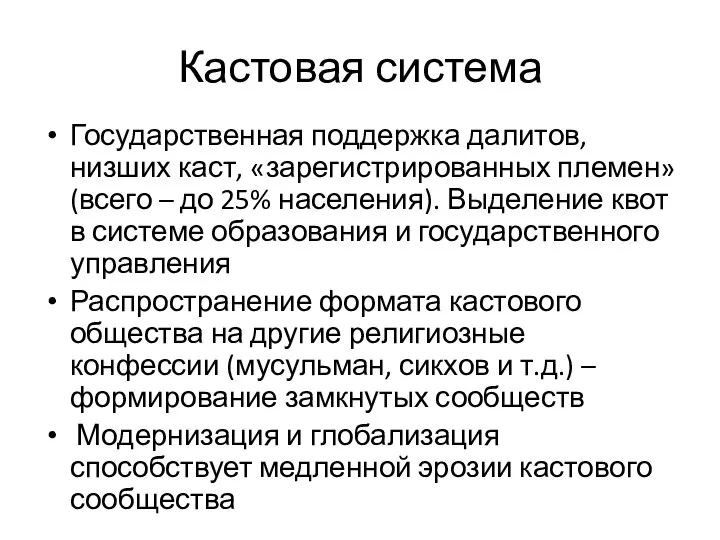 Кастовая система

• Государственная поддержка далитов, низших каст, «зарегистрированных племен» (всего – до 25% населения). Выделение квот в системе образования и государственного управления
• Распространение формата кастового общества на другие религиозные конфессии (мусульман, сикхов и т.д.) – формирование замкнутых сообществ
• Модернизация и глобализация способствует медленной эрозии кастового сообщества